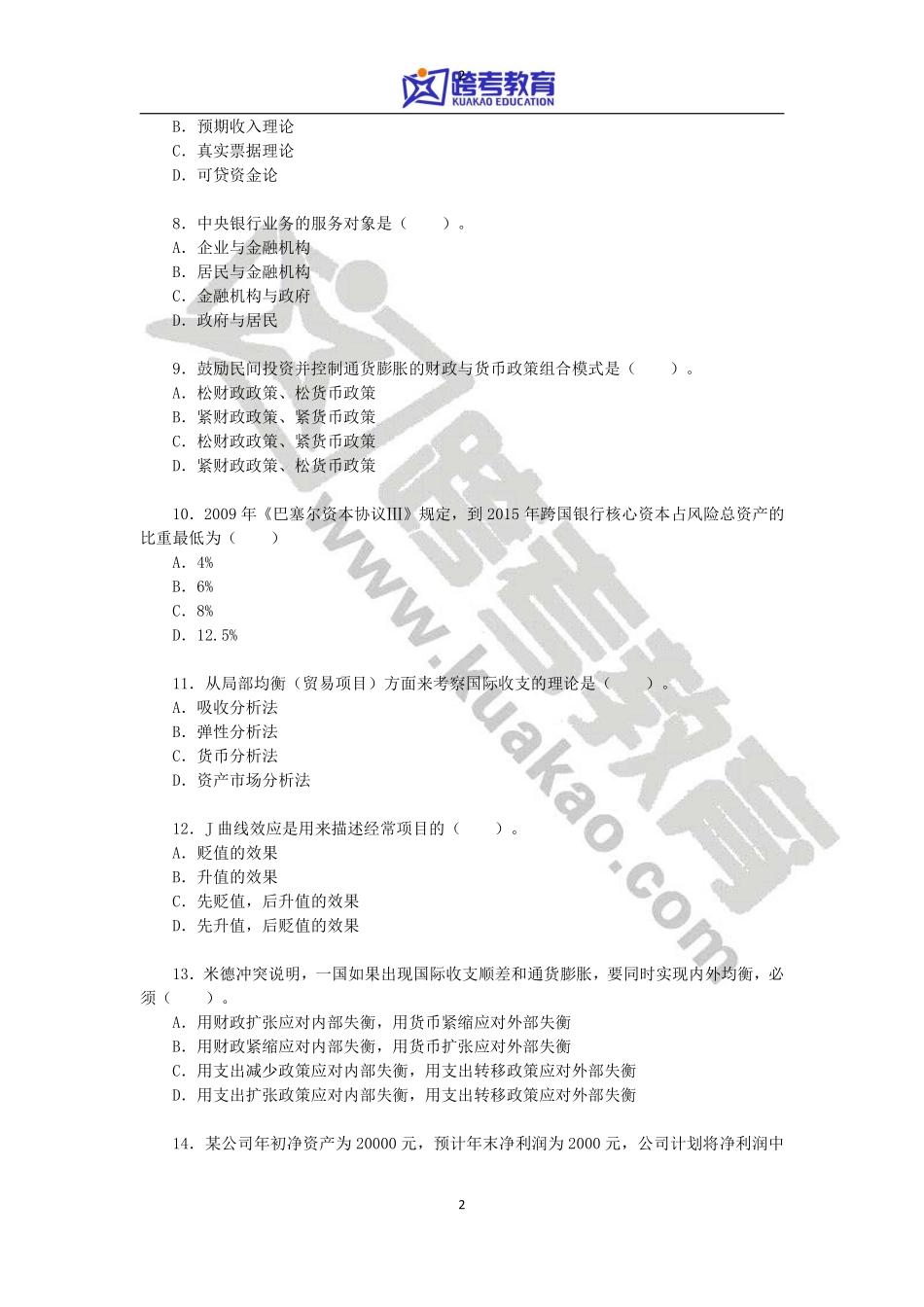 跨考教育
KUAKAO EDUCATION

B. 预期收入理论
C. 真实票据理论
D. 可贷资金论

8. 中央银行业务的服务对象是（　　）。
A. 企业与金融机构
B. 居民与金融机构
C. 金融机构与政府
D. 政府与居民

9. 鼓励民间投资并控制通货膨胀的财政与货币政策组合模式是（　　）。
A. 松财政政策、松货币政策
B. 紧财政政策、紧货币政策
C. 松财政政策、紧货币政策
D. 紧财政政策、松货币政策

10. 2009 年《巴塞尔资本协议III》规定，到 2015 年跨国银行核心资本占风险总资产的比重最低为（　　）
A. 4%
B. 6%
C. 8%
D. 12.5%

11. 从局部均衡（贸易项目）方面来考察国际收支的理论是（　　）。
A. 吸收分析法
B. 弹性分析法
C. 货币分析法
D. 资产市场分析法

12. J 曲线效应是用来描述经常项目的（　　）。
A. 贬值的效果
B. 升值的效果
C. 先贬值，后升值的效果
D. 先升值，后贬值的效果

13. 米德冲突说明，一国如果出现国际收支顺差和通货膨胀，要同时实现内外均衡，必须（　　）。
A. 用财政扩张应对内部失衡，用货币紧缩应对外部失衡
B. 用财政紧缩应对内部失衡，用货币扩张应对外部失衡
C. 用支出减少政策应对内部失衡，用支出转移政策应对外部失衡
D. 用支出扩张政策应对内部失衡，用支出转移政策应对外部失衡

14. 某公司年初净资产为 20000 元，预计年末净利润为 2000 元，公司计划将净利润中

www.kuakao.com

2